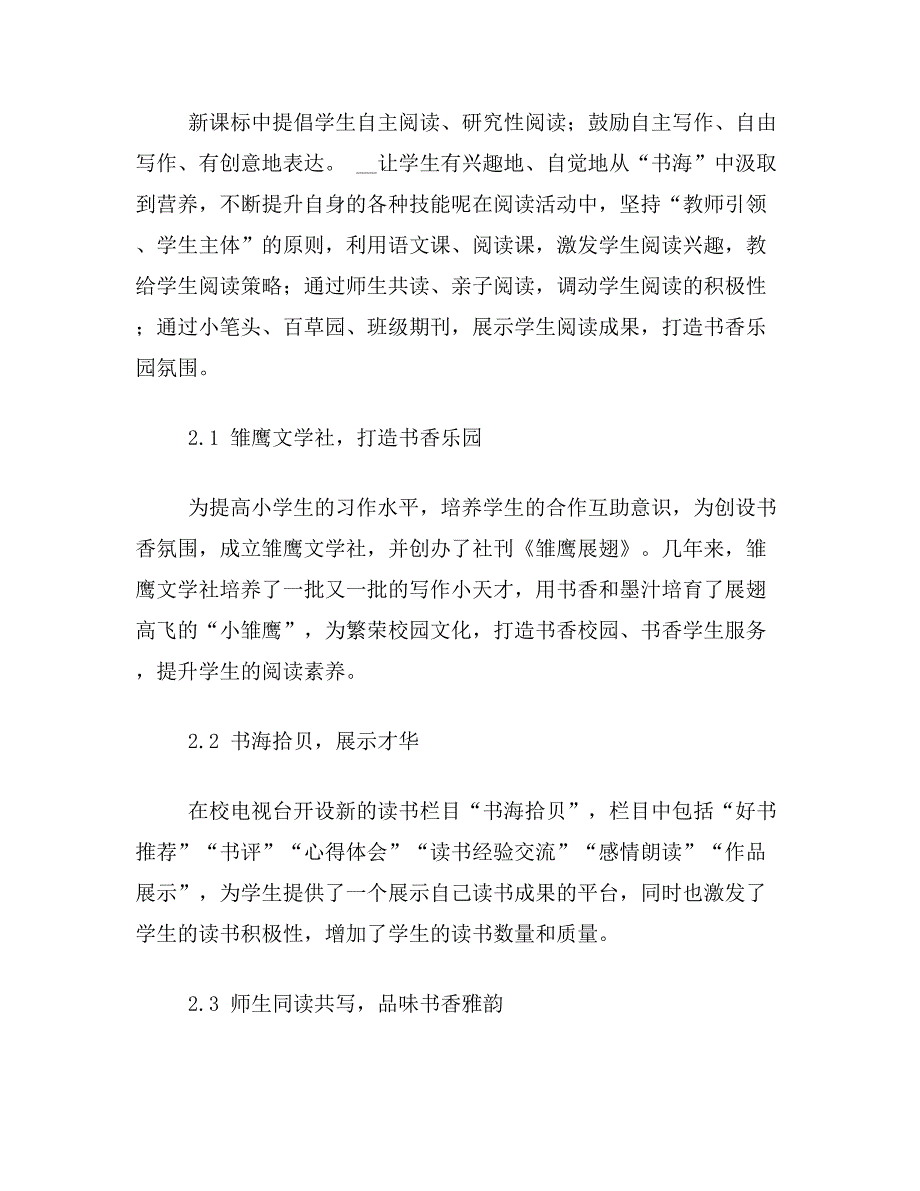 新课标中提倡学生自主阅读、研究性阅读；鼓励自主写作、自由写作、有创意地表达。 __让学生有兴趣地、自觉地从“书海”中汲取到营养，不断提升自身的各种技能呢在阅读活动中，坚持“教师引领、学生主体”的原则，利用语文课、阅读课，激发学生阅读兴趣，教给学生阅读策略；通过师生共读、亲子阅读，调动学生阅读的积极性；通过小笔头、百草园、班级期刊，展示学生阅读成果，打造书香乐园氛围。

2.1 雏鹰文学社，打造书香乐园

为提高小学生的习作水平，培养学生的合作互助意识，为创设书香氛围，成立雏鹰文学社，并创办了社刊《雏鹰展翅》。几年来，雏鹰文学社培养了一批又一批的写作小天才，用书香和墨汁培育了展翅高飞的“小雏鹰”，为繁荣校园文化，打造书香校园、书香学生服务，提升学生的阅读素养。

2.2 书海拾贝，展示才华

在校电视台开设新的读书栏目“书海拾贝”，栏目中包括“好书推荐”“书评”“心得体会”“读书经验交流”“感情朗读”“作品展示”，为学生提供了一个展示自己读书成果的平台，同时也激发了学生的读书积极性，增加了学生的读书数量和质量。

2.3 师生同读共写，品味书香雅韵